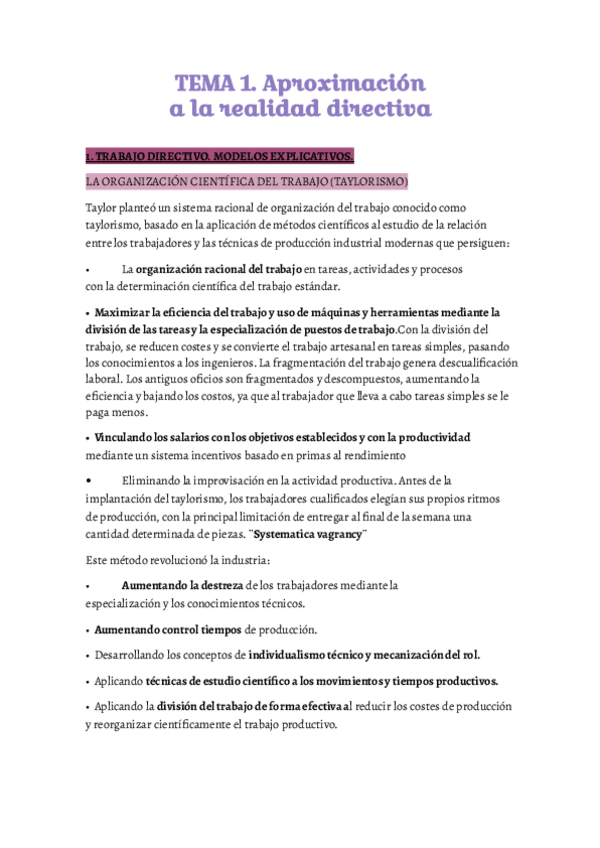 TEMA 1. Aproximación a la realidad directiva

1. TRABAJO DIRECTIVO. MODELOS EXPLICATIVOS.

LA ORGANIZACIÓN CIENTÍFICA DEL TRABAJO (TAYLORISMO)

Taylor planteó un sistema racional de organización del trabajo conocido como taylorismo, basado en la aplicación de métodos científicos al estudio de la relación entre los trabajadores y las técnicas de producción industrial modernas que persiguen:

• La organización racional del trabajo en tareas, actividades y procesos con la determinación científica del trabajo estándar.

• Maximizar la eficiencia del trabajo y uso de máquinas y herramientas mediante la división de las tareas y la especialización de puestos de trabajo.Con la división del trabajo, se reducen costes y se convierte el trabajo artesanal en tareas simples, pasando los conocimientos a los ingenieros. La fragmentación del trabajo genera descualificación laboral. Los antiguos oficios son fragmentados y descompuestos, aumentando la eficiencia y bajando los costos, ya que al trabajador que lleva a cabo tareas simples se le paga menos.

• Vinculando los salarios con los objetivos establecidos y con la productividad mediante un sistema incentivos basado en primas al rendimiento

• Eliminando la improvisación en la actividad productiva. Antes de la implantación del taylorismo, los trabajadores cualificados elegían sus propios ritmos de producción, con la principal limitación de entregar al final de la semana una cantidad determinada de piezas. "Systematica vagrancy"

Este método revolucionó la industria:

• Aumentando la destreza de los trabajadores mediante la especialización y los conocimientos técnicos.

• Aumentando control tiempos de producción.

• Desarrollando los conceptos de individualismo técnico y mecanización del rol.

• Aplicando técnicas de estudio científico a los movimientos y tiempos productivos.

• Aplicando la división del trabajo de forma efectiva al reducir los costes de producción y reorganizar científicamente el trabajo productivo.